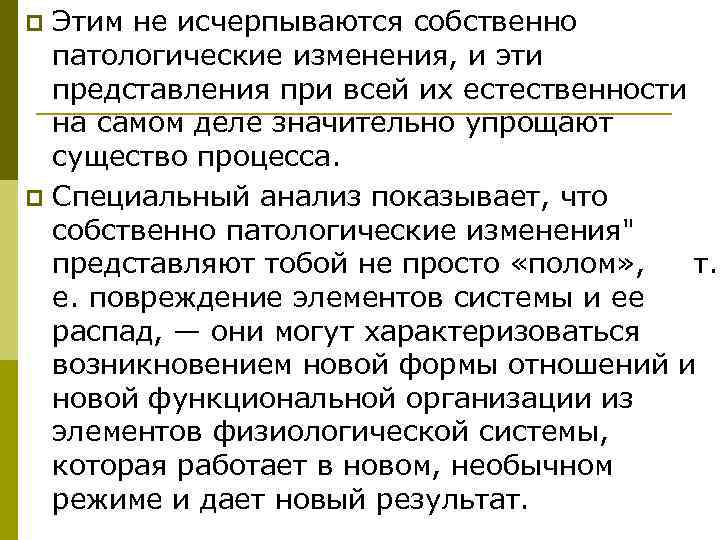 Этим не исчерпываются собственно патологические изменения, и эти представления при всей их естественности на самом деле значительно упрощают существо процесса.

Специальный анализ показывает, что собственно патологические изменения" представляют тобой не просто «полом», т. е. повреждение элементов системы и ее распад, — они могут характеризоваться возникновением новой формы отношений и новой функциональной организации из элементов физиологической системы, которая работает в новом, необычном режиме и дает новый результат.